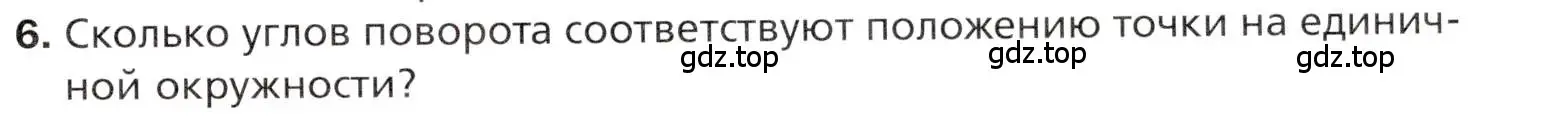 6. Сколько углов поворота соответствуют положению точки на единичной окружности?

gdz.top gdz.top gdz.top